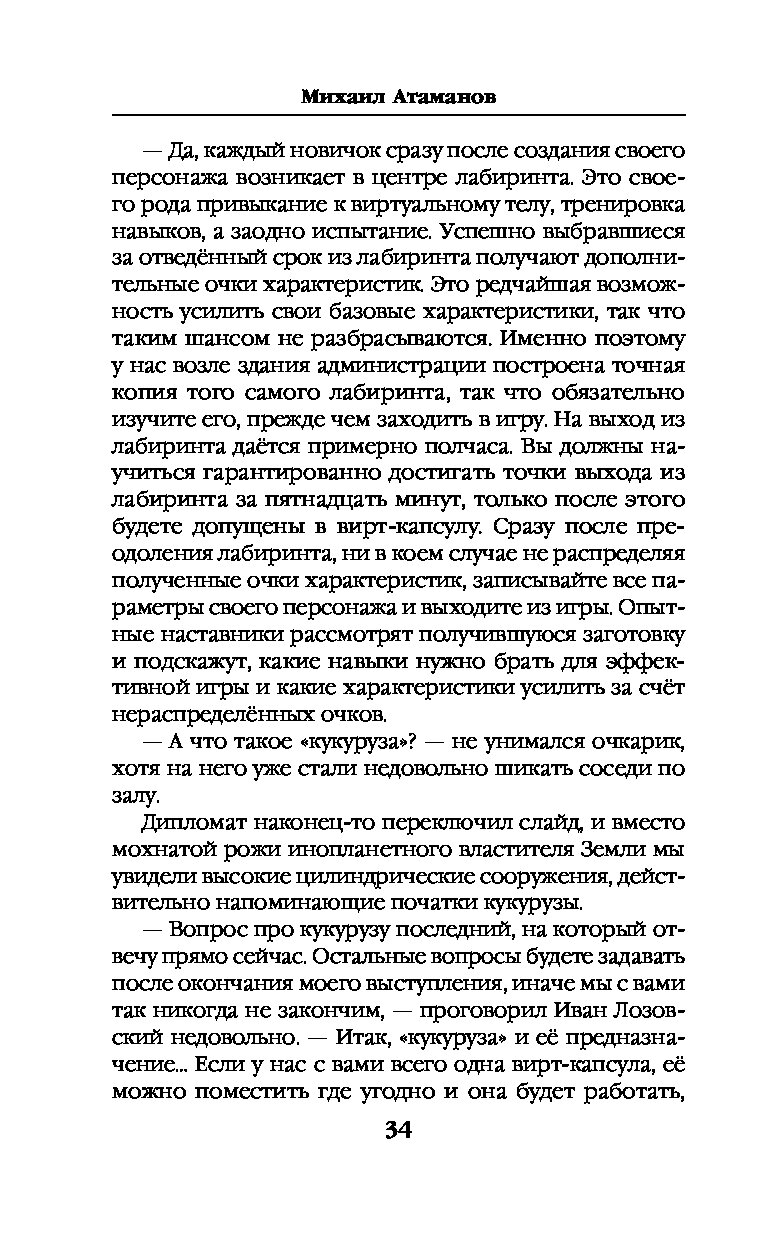 Михаил Атаманов

— Да, каждый новичок сразу после создания своего персонажа возникает в центре лабиринта. Это своего рода привыкание к виртуальному телу, тренировка навыков, а заодно испытание. Успешно выбравшиеся за отведённый срок из лабиринта получают дополнительные очки характеристик. Это редчайшая возможность усилить свои базовые характеристики, так что таким шансом не разбрасываются. Именно поэтому у нас возле здания администрации построена точная копия того самого лабиринта, так что обязательно изучите его, прежде чем заходить в игру. На выход из лабиринта даётся примерно полчаса. Вы должны научиться гарантированно достигать точки выхода из лабиринта за пятнадцать минут, только после этого будете допущены в вирт-капсулу. Сразу после преодоления лабиринта, ни в коем случае не распределяя полученные очки характеристик, записывайте все параметры своего персонажа и выходите из игры. Опытные наставники рассмотрят получившуюся заготовку и подскажут, какие навыки нужно брать для эффективной игры и какие характеристики усилить за счёт нераспределённых очков.

— А что такое «кукуруза»? — не унимался очкарик, хотя на него уже стали недовольно шикать соседи по залу.

Дипломат наконец-то переключил слайд, и вместо мохнатой рожи инопланетного властителя Земли мы увидели высокие цилиндрические сооружения, действительно напоминающие початки кукурузы.

— Вопрос про кукурузу последний, на который отвечу прямо сейчас. Остальные вопросы будете задавать после окончания моего выступления, иначе мы с вами так никогда не закончим, — проговорил Иван Лозовский недовольно. — Итак, «кукуруза» и её предназначение... Если у нас с вами всего одна вирт-капсула, её можно поместить где угодно и она будет работать,

34